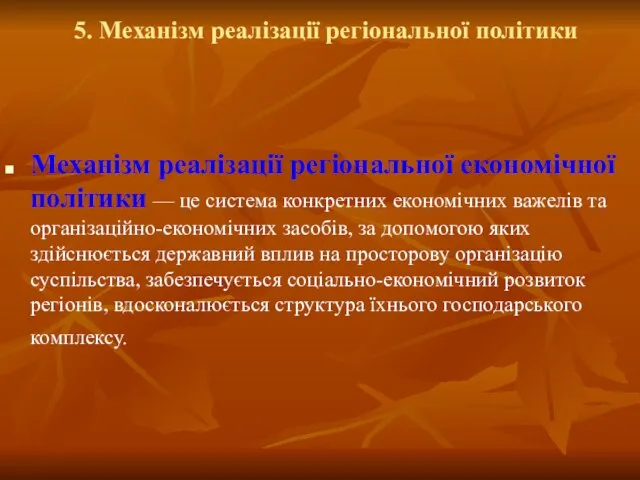 5. Механізм реалізації регіональної політики

Механізм реалізації регіональної економічної політики — це система конкретних економічних важелів та організаційно-економічних засобів, за допомогою яких здійснюється державний вплив на просторову організацію суспільства, забезпечується соціально-економічний розвиток регіонів, вдосконалюється структура їхнього господарського комплексу.